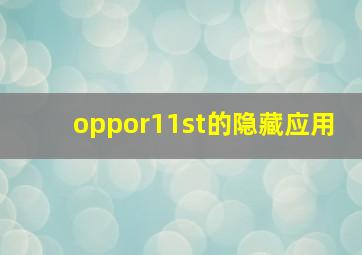 oppor11st的隐藏应用